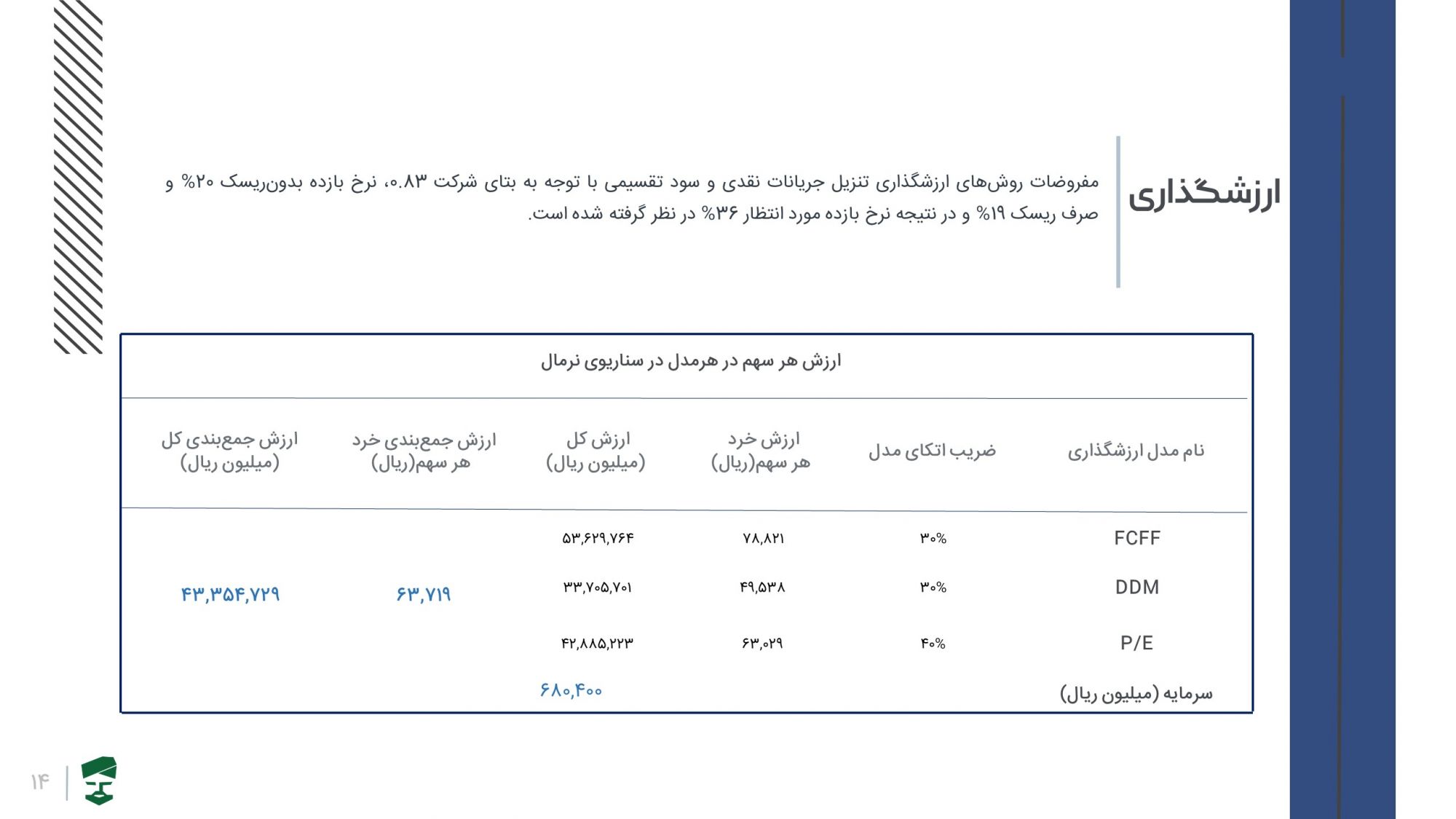 ارزشگذاری

مفروضات روش‌های ارزشگذاری تنزیل جریانات نقدی و سود تقسیمی با توجه به بتای شرکت ۰.۸۳، نرخ بازده بدون‌ریسک ۲۰% و صرف ریسک ۱۹% و در نتیجه نرخ بازده مورد انتظار ۳۶% در نظر گرفته شده است.

ارزش هر سهم در هرمدل در سناریوی نرمال

| نام مدل ارزشگذاری | ضریب اتکای مدل | ارزش خرد هر سهم(ریال) | ارزش کل (میلیون ریال) | ارزش جمع‌بندی خرد هر سهم(ریال) | ارزش جمع‌بندی کل (میلیون ریال) |
|---|---|---|---|---|---|
| FCFF | ۳۰% | ۷۸,۸۲۱ | ۵۳,۶۲۹,۷۶۴ | | |
| DDM | ۳۰% | ۴۹,۵۳۸ | ۳۳,۷۰۵,۷۰۱ | ۶۳,۷۱۹ | ۴۳,۳۵۴,۷۲۹ |
| P/E | ۴۰% | ۶۳,۰۲۹ | ۴۲,۸۸۵,۲۲۳ | | |
| سرمایه (میلیون ریال) | | | ۶۸۰,۴۰۰ | | |

۱۴